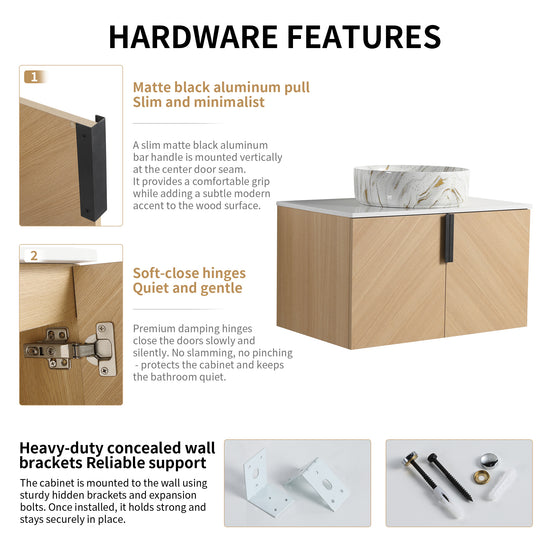 HARDWARE FEATURES

1

Matte black aluminum pull
Slim and minimalist

A slim matte black aluminum bar handle is mounted vertically at the center door seam. It provides a comfortable grip while adding a subtle modern accent to the wood surface.

2

Soft-close hinges
Quiet and gentle

Premium damping hinges close the doors slowly and silently. No slamming, no pinching - protects the cabinet and keeps the bathroom quiet.

Heavy-duty concealed wall brackets Reliable support

The cabinet is mounted to the wall using sturdy hidden brackets and expansion bolts. Once installed, it holds strong and stays securely in place.